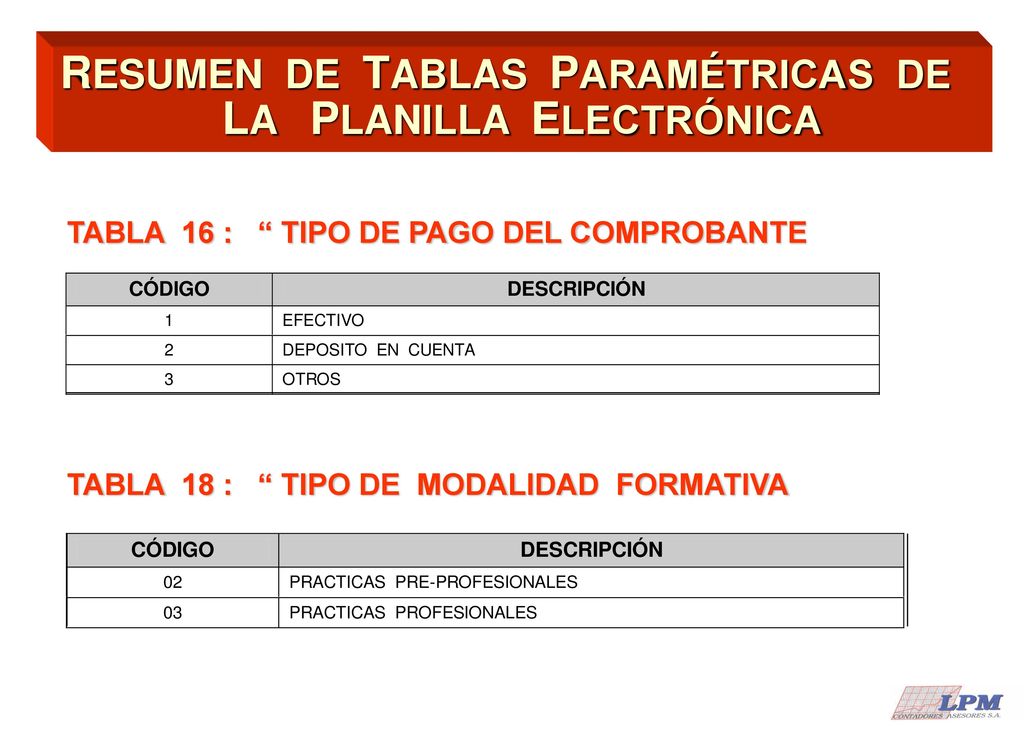 RESUMEN DE TABLAS PARAMÉTRICAS DE LA PLANILLA ELECTRÓNICA

TABLA 16 : “ TIPO DE PAGO DEL COMPROBANTE

| CÓDIGO | DESCRIPCIÓN |
|---|---|
| 1 | EFECTIVO |
| 2 | DEPOSITO EN CUENTA |
| 3 | OTROS |

TABLA 18 : “ TIPO DE MODALIDAD FORMATIVA

| CÓDIGO | DESCRIPCIÓN |
|---|---|
| 02 | PRACTICAS PRE-PROFESIONALES |
| 03 | PRACTICAS PROFESIONALES |

LPM
CONTADORES ASESORES S.A.